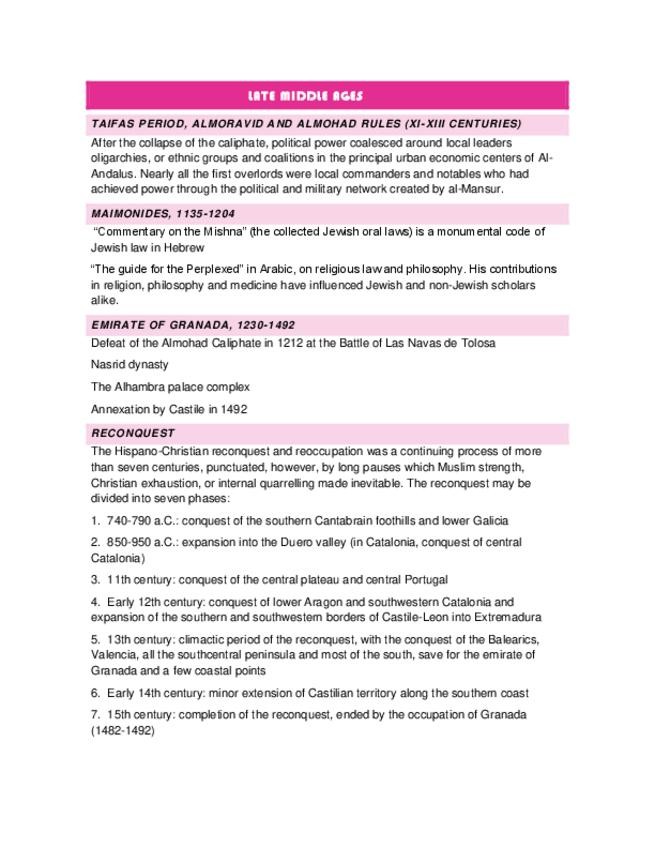 LATE MIDDLE AGES

TAIFAS PERIOD, ALMORAVID AND ALMOHAD RULES (XI-XIII CENTURIES)

After the collapse of the caliphate, political power coalesced around local leaders oligarchies, or ethnic groups and coalitions in the principal urban economic centers of Al-Andalus. Nearly all the first overlords were local commanders and notables who had achieved power through the political and military network created by al-Mansur.

MAIMONIDES, 1135-1204

"Commentary on the Mishna" (the collected Jewish oral laws) is a monumental code of Jewish law in Hebrew

"The guide for the Perplexed" in Arabic, on religious law and philosophy. His contributions in religion, philosophy and medicine have influenced Jewish and non-Jewish scholars alike.

EMIRATE OF GRANADA, 1230-1492

Defeat of the Almohad Caliphate in 1212 at the Battle of Las Navas de Tolosa

Nasrid dynasty

The Alhambra palace complex

Annexation by Castile in 1492

RECONQUEST

The Hispano-Christian reconquest and reoccupation was a continuing process of more than seven centuries, punctuated, however, by long pauses which Muslim strength, Christian exhaustion, or internal quarrelling made inevitable. The reconquest may be divided into seven phases:

1. 740-790 a.C.: conquest of the southern Cantabrain foothills and lower Galicia

2. 850-950 a.C.: expansion into the Duero valley (in Catalonia, conquest of central Catalonia)

3. 11th century: conquest of the central plateau and central Portugal

4. Early 12th century: conquest of lower Aragon and southwestern Catalonia and expansion of the southern and southwestern borders of Castile-Leon into Extremadura

5. 13th century: climactic period of the reconquest, with the conquest of the Balearics, Valencia, all the southcentral peninsula and most of the south, save for the emirate of Granada and a few coastal points

6. Early 14th century: minor extension of Castilian territory along the southern coast

7. 15th century: completion of the reconquest, ended by the occupation of Granada (1482-1492)